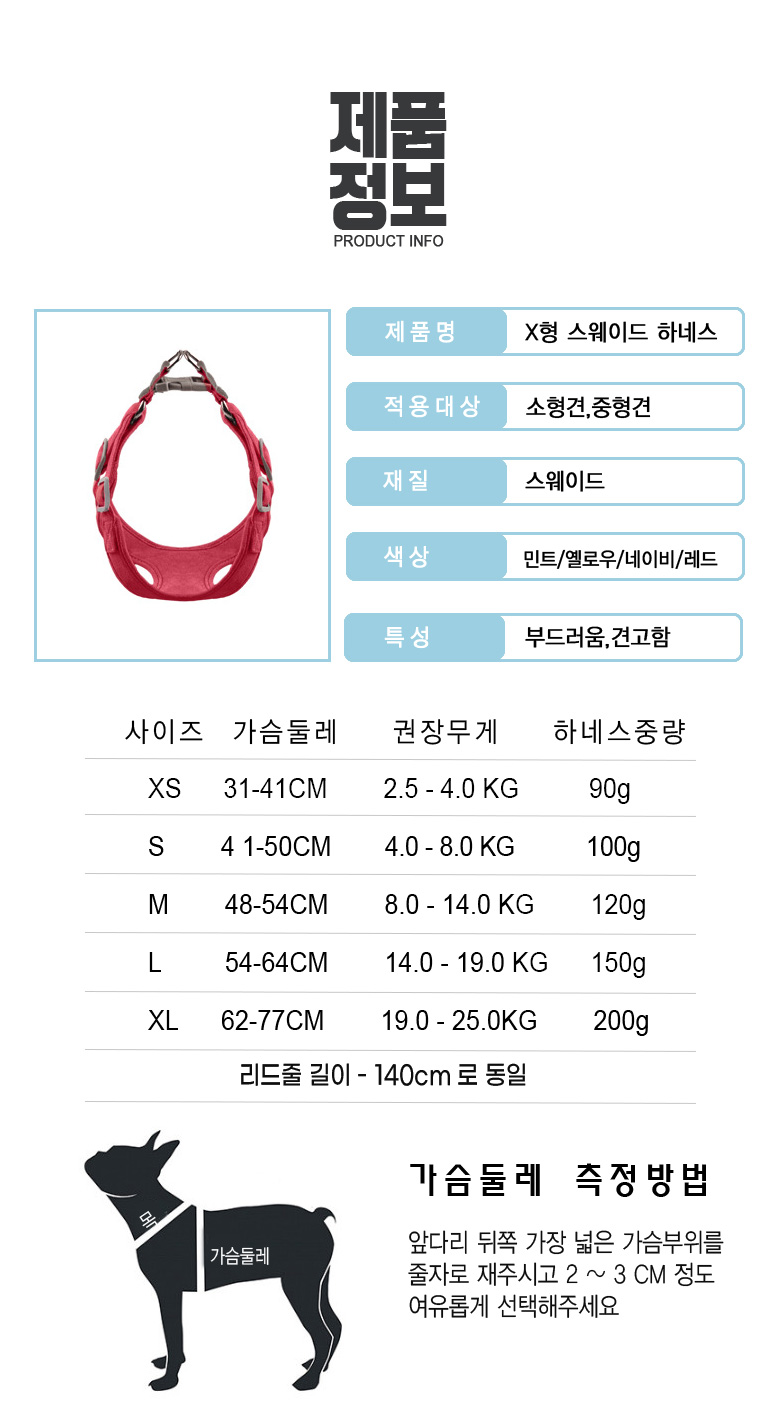 제품
정보
PRODUCT INFO

| 제품명 | X형 스웨이드 하네스 |
|---|---|
| 적용대상 | 소형견,중형견 |
| 재질 | 스웨이드 |
| 색상 | 민트/옐로우/네이비/레드 |
| 특성 | 부드러움,견고함 |

| 사이즈 | 가슴둘레 | 권장무게 | 하네스중량 |
|---|---|---|---|
| XS | 31-41CM | 2.5 - 4.0 KG | 90g |
| S | 4 1-50CM | 4.0 - 8.0 KG | 100g |
| M | 48-54CM | 8.0 - 14.0 KG | 120g |
| L | 54-64CM | 14.0 - 19.0 KG | 150g |
| XL | 62-77CM | 19.0 - 25.0KG | 200g |

리드줄 길이 - 140cm 로 동일

목
가슴둘레

가슴둘레 측정방법

앞다리 뒤쪽 가장 넓은 가슴부위를 줄자로 재주시고 2 ~ 3 CM 정도 여유롭게 선택해주세요